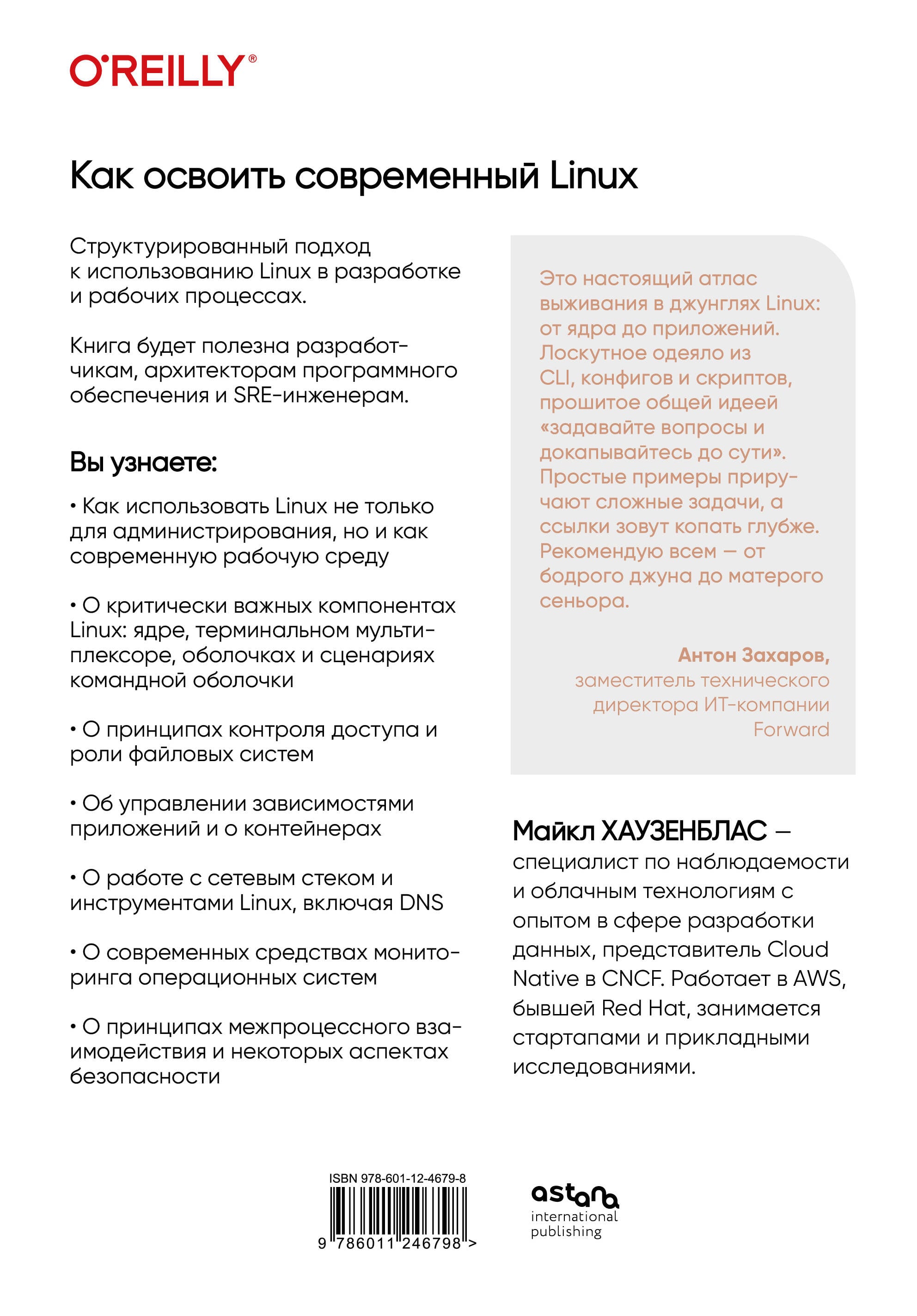 O'REILLY®

Как освоить современный Linux

Структурированный подход к использованию Linux в разработке и рабочих процессах.

Книга будет полезна разработчикам, архитекторам программного обеспечения и SRE-инженерам.

Вы узнаете:

• Как использовать Linux не только для администрирования, но и как современную рабочую среду

• О критически важных компонентах Linux: ядре, терминальном мультиплексоре, оболочках и сценариях командной оболочки

• О принципах контроля доступа и роли файловых систем

• Об управлении зависимостями приложений и о контейнерах

• О работе с сетевым стеком и инструментами Linux, включая DNS

• О современных средствах мониторинга операционных систем

• О принципах межпроцессного взаимодействия и некоторых аспектах безопасности

Это настоящий атлас выживания в джунглях Linux: от ядра до приложений. Лоскутное одеяло из CLI, конфигов и скриптов, прошитое общей идеей «задавайте вопросы и докапывайтесь до сути». Простые примеры приручают сложные задачи, а ссылки зовут копать глубже. Рекомендую всем — от бодрого джуна до матерого сеньора.

Антон Захаров,
заместитель технического директора ИТ-компании Forward

Майкл ХАУЗЕНБЛАС — специалист по наблюдаемости и облачным технологиям с опытом в сфере разработки данных, представитель Cloud Native в CNCF. Работает в AWS, бывшей Red Hat, занимается стартапами и прикладными исследованиями.

ISBN 978-601-12-4679-8
9 786011 246798 >

astana
international
publishing